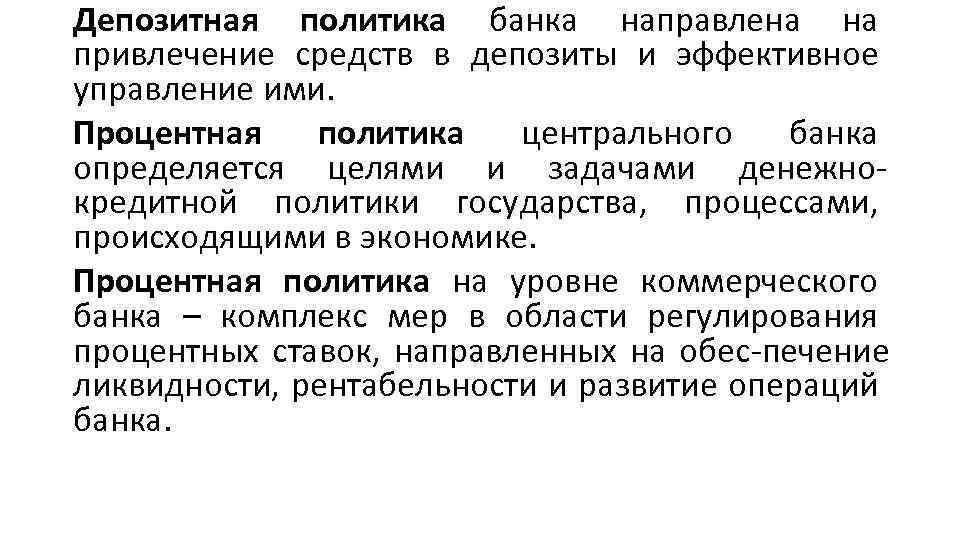 Депозитная политика банка направлена на привлечение средств в депозиты и эффективное управление ими.

Процентная политика центрального банка определяется целями и задачами денежно-кредитной политики государства, процессами, происходящими в экономике.

Процентная политика на уровне коммерческого банка – комплекс мер в области регулирования процентных ставок, направленных на обес-печение ликвидности, рентабельности и развитие операций банка.